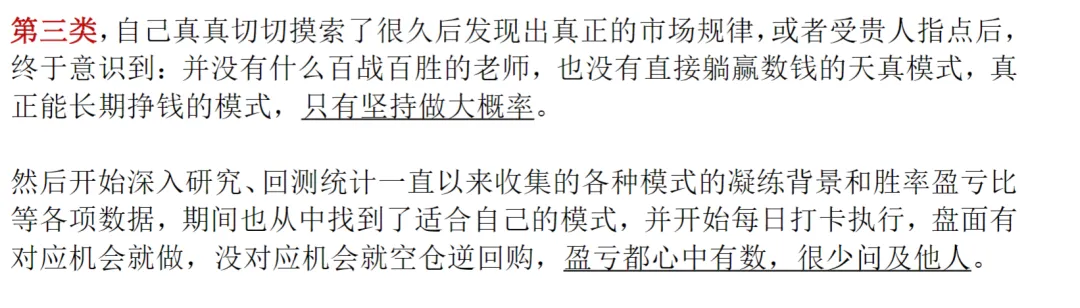 第三类，自己真真切切摸索了很久后发现出真正的市场规律，或者受贵人指点后，终于意识到：并没有什么百战百胜的老师，也没有直接躺赢数钱的天真模式，真正能长期挣钱的模式，只有坚持做大概率。

然后开始深入研究、回测统计一直以来收集的各种模式的凝练背景和胜率盈亏比等各项数据，期间也从中找到了适合自己的模式，并开始每日打卡执行，盘面有对应机会就做，没对应机会就空仓逆回购，盈亏都心中有数，很少问及他人。